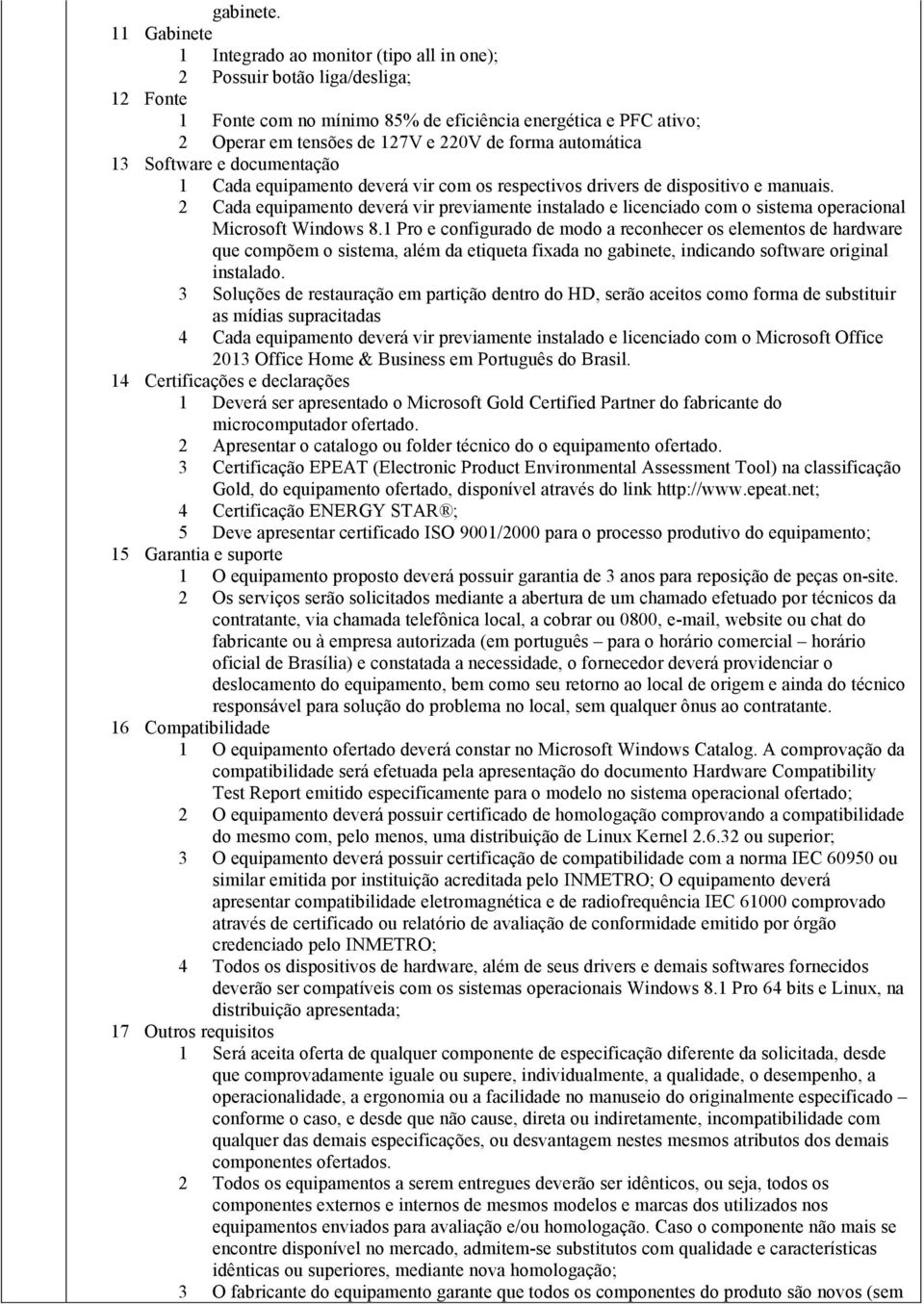 gabinete.
11 Gabinete
1 Integrado ao monitor (tipo all in one);
2 Possuir botão liga/desliga;
12 Fonte
1 Fonte com no mínimo 85% de eficiência energética e PFC ativo;
2 Operar em tensões de 127V e 220V de forma automática
13 Software e documentação
1 Cada equipamento deverá vir com os respectivos drivers de dispositivo e manuais.
2 Cada equipamento deverá vir previamente instalado e licenciado com o sistema operacional Microsoft Windows 8.1 Pro e configurado de modo a reconhecer os elementos de hardware que compõem o sistema, além da etiqueta fixada no gabinete, indicando software original instalado.
3 Soluções de restauração em partição dentro do HD, serão aceitos como forma de substituir as mídias supracitadas
4 Cada equipamento deverá vir previamente instalado e licenciado com o Microsoft Office 2013 Office Home & Business em Português do Brasil.
14 Certificações e declarações
1 Deverá ser apresentado o Microsoft Gold Certified Partner do fabricante do microcomputador ofertado.
2 Apresentar o catalogo ou folder técnico do o equipamento ofertado.
3 Certificação EPEAT (Electronic Product Environmental Assessment Tool) na classificação Gold, do equipamento ofertado, disponível através do link http://www.epeat.net;
4 Certificação ENERGY STAR®;
5 Deve apresentar certificado ISO 9001/2000 para o processo produtivo do equipamento;
15 Garantia e suporte
1 O equipamento proposto deverá possuir garantia de 3 anos para reposição de peças on-site.
2 Os serviços serão solicitados mediante a abertura de um chamado efetuado por técnicos da contratante, via chamada telefônica local, a cobrar ou 0800, e-mail, website ou chat do fabricante ou à empresa autorizada (em português – para o horário comercial – horário oficial de Brasília) e constatada a necessidade, o fornecedor deverá providenciar o deslocamento do equipamento, bem como seu retorno ao local de origem e ainda do técnico responsável para solução do problema no local, sem qualquer ônus ao contratante.
16 Compatibilidade
1 O equipamento ofertado deverá constar no Microsoft Windows Catalog. A comprovação da compatibilidade será efetuada pela apresentação do documento Hardware Compatibility Test Report emitido especificamente para o modelo no sistema operacional ofertado;
2 O equipamento deverá possuir certificado de homologação comprovando a compatibilidade do mesmo com, pelo menos, uma distribuição de Linux Kernel 2.6.32 ou superior;
3 O equipamento deverá possuir certificação de compatibilidade com a norma IEC 60950 ou similar emitida por instituição acreditada pelo INMETRO; O equipamento deverá apresentar compatibilidade eletromagnética e de radiofrequência IEC 61000 comprovado através de certificado ou relatório de avaliação de conformidade emitido por órgão credenciado pelo INMETRO;
4 Todos os dispositivos de hardware, além de seus drivers e demais softwares fornecidos deverão ser compatíveis com os sistemas operacionais Windows 8.1 Pro 64 bits e Linux, na distribuição apresentada;
17 Outros requisitos
1 Será aceita oferta de qualquer componente de especificação diferente da solicitada, desde que comprovadamente iguale ou supere, individualmente, a qualidade, o desempenho, a operacionalidade, a ergonomia ou a facilidade no manuseio do originalmente especificado – conforme o caso, e desde que não cause, direta ou indiretamente, incompatibilidade com qualquer das demais especificações, ou desvantagem nestes mesmos atributos dos demais componentes ofertados.
2 Todos os equipamentos a serem entregues deverão ser idênticos, ou seja, todos os componentes externos e internos de mesmos modelos e marcas dos utilizados nos equipamentos enviados para avaliação e/ou homologação. Caso o componente não mais se encontre disponível no mercado, admitem-se substitutos com qualidade e características idênticas ou superiores, mediante nova homologação;
3 O fabricante do equipamento garante que todos os componentes do produto são novos (sem